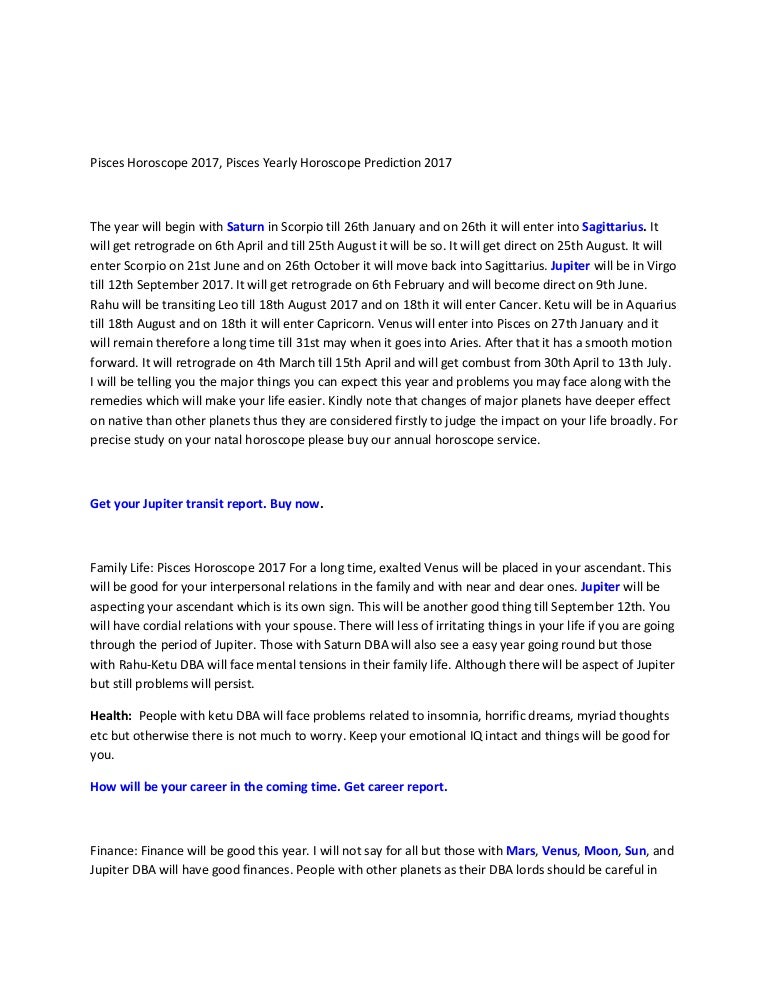 Pisces Horoscope 2017, Pisces Yearly Horoscope Prediction 2017

The year will begin with Saturn in Scorpio till 26th January and on 26th it will enter into Sagittarius. It will get retrograde on 6th April and till 25th August it will be so. It will get direct on 25th August. It will enter Scorpio on 21st June and on 26th October it will move back into Sagittarius. Jupiter will be in Virgo till 12th September 2017. It will get retrograde on 6th February and will become direct on 9th June. Rahu will be transiting Leo till 18th August 2017 and on 18th it will enter Cancer. Ketu will be in Aquarius till 18th August and on 18th it will enter Capricorn. Venus will enter into Pisces on 27th January and it will remain therefore a long time till 31st may when it goes into Aries. After that it has a smooth motion forward. It will retrograde on 4th March till 15th April and will get combust from 30th April to 13th July. I will be telling you the major things you can expect this year and problems you may face along with the remedies which will make your life easier. Kindly note that changes of major planets have deeper effect on native than other planets thus they are considered firstly to judge the impact on your life broadly. For precise study on your natal horoscope please buy our annual horoscope service.

Get your Jupiter transit report. Buy now.

Family Life: Pisces Horoscope 2017 For a long time, exalted Venus will be placed in your ascendant. This will be good for your interpersonal relations in the family and with near and dear ones. Jupiter will be aspecting your ascendant which is its own sign. This will be another good thing till September 12th. You will have cordial relations with your spouse. There will less of irritating things in your life if you are going through the period of Jupiter. Those with Saturn DBA will also see a easy year going round but those with Rahu-Ketu DBA will face mental tensions in their family life. Although there will be aspect of Jupiter but still problems will persist.

Health: People with ketu DBA will face problems related to insomnia, horrific dreams, myriad thoughts etc but otherwise there is not much to worry. Keep your emotional IQ intact and things will be good for you.

How will be your career in the coming time. Get career report.

Finance: Finance will be good this year. I will not say for all but those with Mars, Venus, Moon, Sun, and Jupiter DBA will have good finances. People with other planets as their DBA lords should be careful in